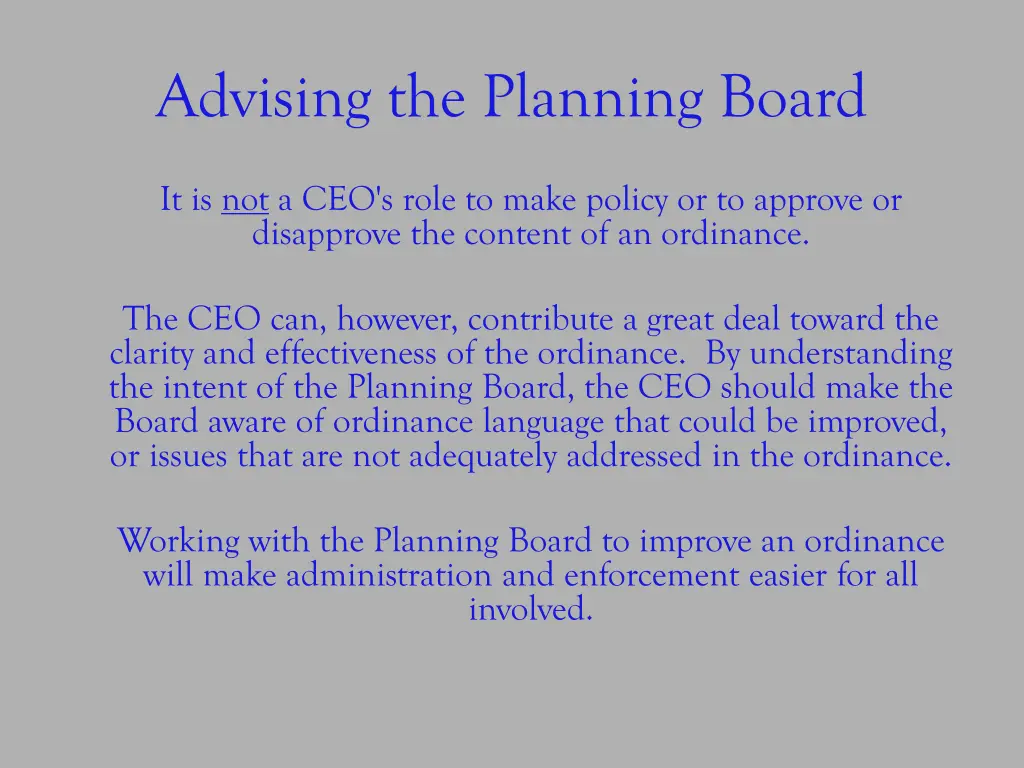 Advising the Planning Board

It is not a CEO's role to make policy or to approve or disapprove the content of an ordinance.

The CEO can, however, contribute a great deal toward the clarity and effectiveness of the ordinance. By understanding the intent of the Planning Board, the CEO should make the Board aware of ordinance language that could be improved, or issues that are not adequately addressed in the ordinance.

Working with the Planning Board to improve an ordinance will make administration and enforcement easier for all involved.